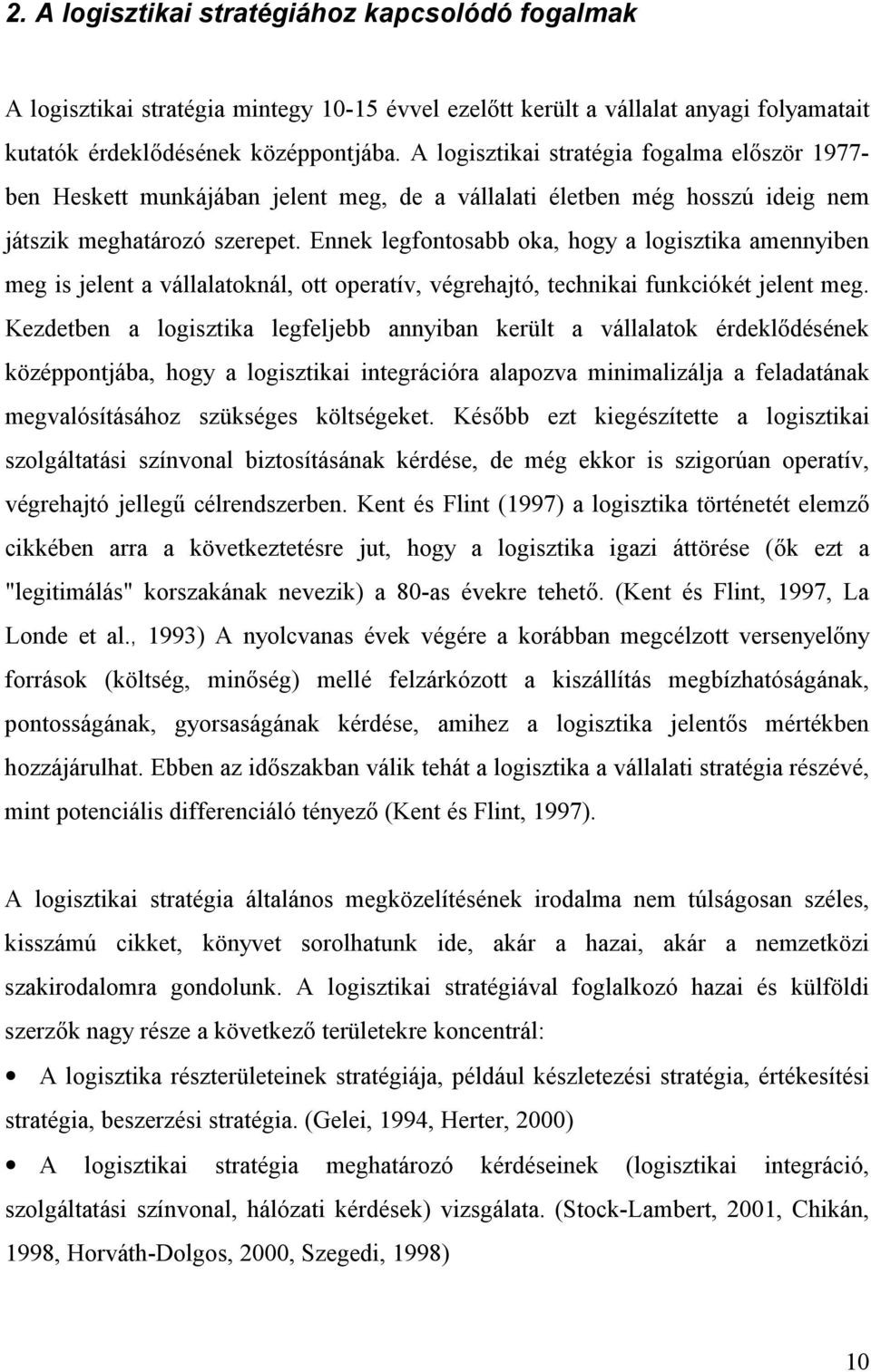 2. A logisztikai stratégiához kapcsolódó fogalmak

A logisztikai stratégia mintegy 10-15 évvel ezelőtt került a vállalat anyagi folyamatait kutatók érdeklődésének középpontjába. A logisztikai stratégia fogalma először 1977-ben Heskett munkájában jelent meg, de a vállalati életben még hosszú ideig nem játszik meghatározó szerepet. Ennek legfontosabb oka, hogy a logisztika amennyiben meg is jelent a vállalatoknál, ott operatív, végrehajtó, technikai funkciókét jelent meg. Kezdetben a logisztika legfeljebb annyiban került a vállalatok érdeklődésének középpontjába, hogy a logisztikai integrációra alapozva minimalizálja a feladatának megvalósításához szükséges költségeket. Később ezt kiegészítette a logisztikai szolgáltatási színvonal biztosításának kérdése, de még ekkor is szigorúan operatív, végrehajtó jellegű célrendszerben. Kent és Flint (1997) a logisztika történetét elemző cikkében arra a következtetésre jut, hogy a logisztika igazi áttörése (ők ezt a "legitimálás" korszakának nevezik) a 80-as évekre tehető. (Kent és Flint, 1997, La Londe et al., 1993) A nyolcvanas évek végére a korábban megcélzott versenyelőny források (költség, minőség) mellé felzárkózott a kiszállítás megbízhatóságának, pontosságának, gyorsaságának kérdése, amihez a logisztika jelentős mértékben hozzájárulhat. Ebben az időszakban válik tehát a logisztika a vállalati stratégia részévé, mint potenciális differenciáló tényező (Kent és Flint, 1997).

A logisztikai stratégia általános megközelítésének irodalma nem túlságosan széles, kisszámú cikket, könyvet sorolhatunk ide, akár a hazai, akár a nemzetközi szakirodalomra gondolunk. A logisztikai stratégiával foglalkozó hazai és külföldi szerzők nagy része a következő területekre koncentrál:

• A logisztika részterületeinek stratégiája, például készletezési stratégia, értékesítési stratégia, beszerzési stratégia. (Gelei, 1994, Herter, 2000)

• A logisztikai stratégia meghatározó kérdéseinek (logisztikai integráció, szolgáltatási színvonal, hálózati kérdések) vizsgálata. (Stock-Lambert, 2001, Chikán, 1998, Horváth-Dolgos, 2000, Szegedi, 1998)

10